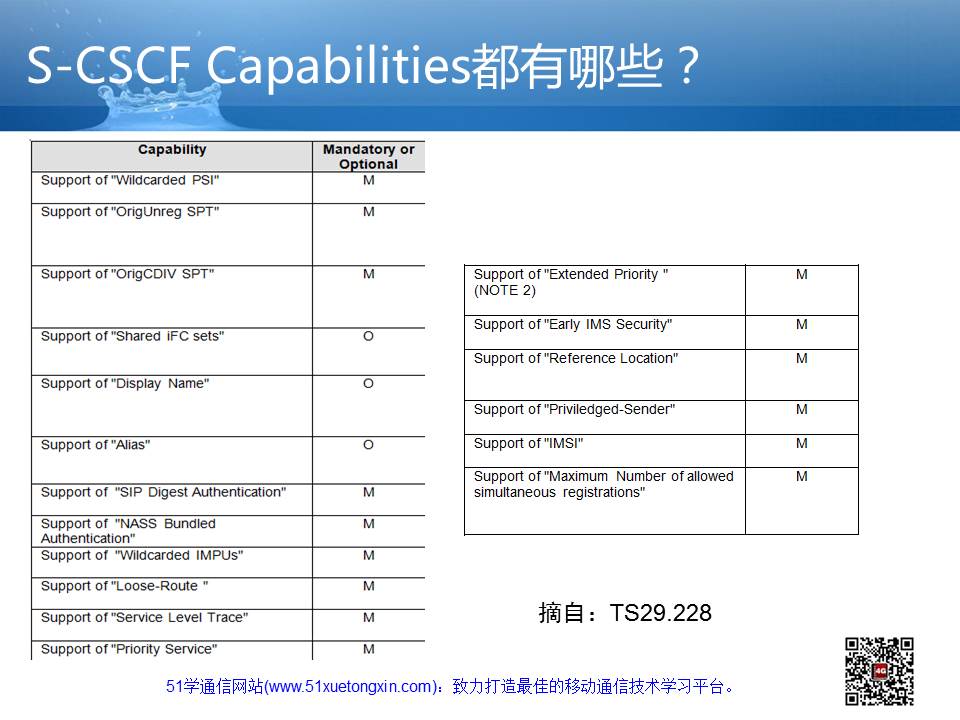 S-CSCF Capabilities都有哪些？

| Capability | Mandatory or Optional |
|---|---|
| Support of "Wildcarded PSI" | M |
| Support of "OrigUnreg SPT" | M |
| Support of "OrigCDIV SPT" | M |
| Support of "Shared iFC sets" | O |
| Support of "Display Name" | O |
| Support of "Alias" | O |
| Support of "SIP Digest Authentication" | M |
| Support of "NASS Bundled Authentication" | M |
| Support of "Wildcarded IMPUs" | M |
| Support of "Loose-Route " | M |
| Support of "Service Level Trace" | M |
| Support of "Priority Service" | M |

| | |
|---|---|
| Support of "Extended Priority " (NOTE 2) | M |
| Support of "Early IMS Security" | M |
| Support of "Reference Location" | M |
| Support of "Priviledged-Sender" | M |
| Support of "IMSI" | M |
| Support of "Maximum Number of allowed simultaneous registrations" | M |

摘自：TS29.228

51学通信网站(www.51xuetongxin.com)：致力打造最佳的移动通信技术学习平台。